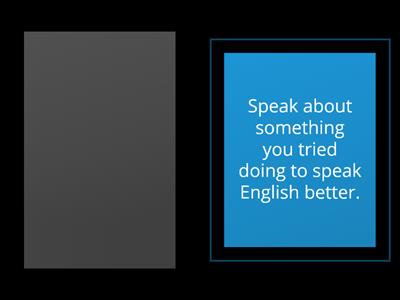 Speak about something you tried doing to speak English better.